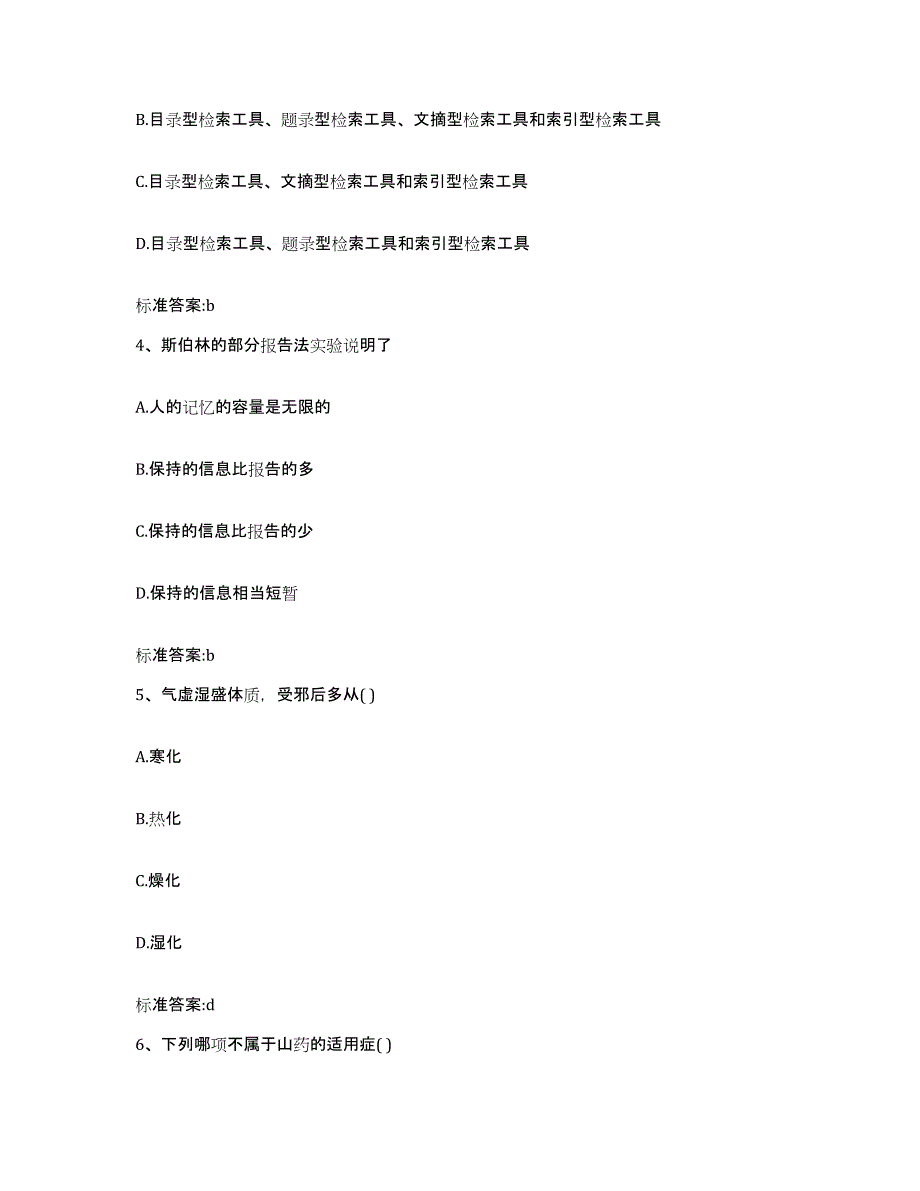 B.目录型检索工具、题录型检索工具、文摘型检索工具和索引型检索工具

C.目录型检索工具、文摘型检索工具和索引型检索工具

D.目录型检索工具、题录型检索工具和索引型检索工具

标准答案:b

4、斯伯林的部分报告法实验说明了

A.人的记忆的容量是无限的

B.保持的信息比报告的多

C.保持的信息比报告的少

D.保持的信息相当短暂

标准答案:b

5、气虚湿盛体质，受邪后多从( )

A.寒化

B.热化

C.燥化

D.湿化

标准答案:d

6、下列哪项不属于山药的适用症( )